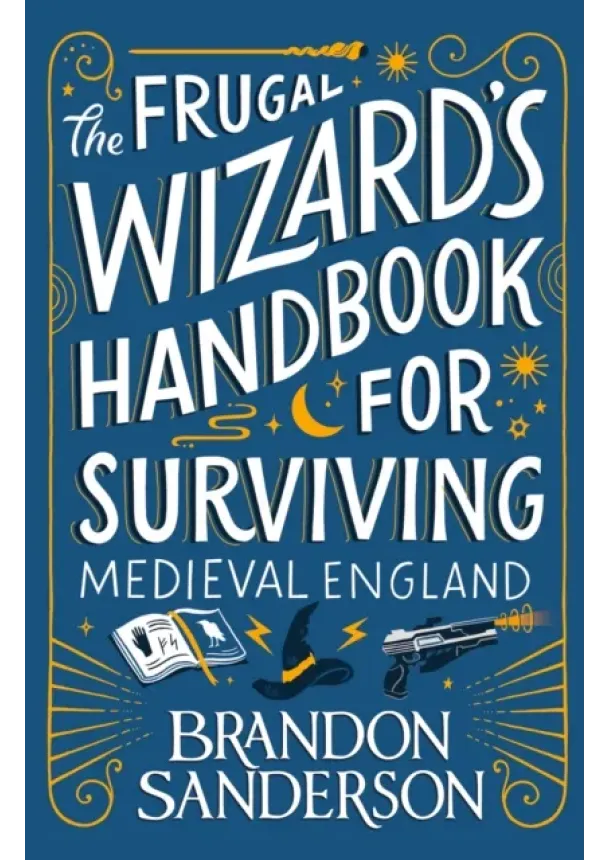 The FRUGAL WIZARD'S HANDBOOK FOR SURVIVING

MEDIEVAL ENGLAND

BRANDON SANDERSON